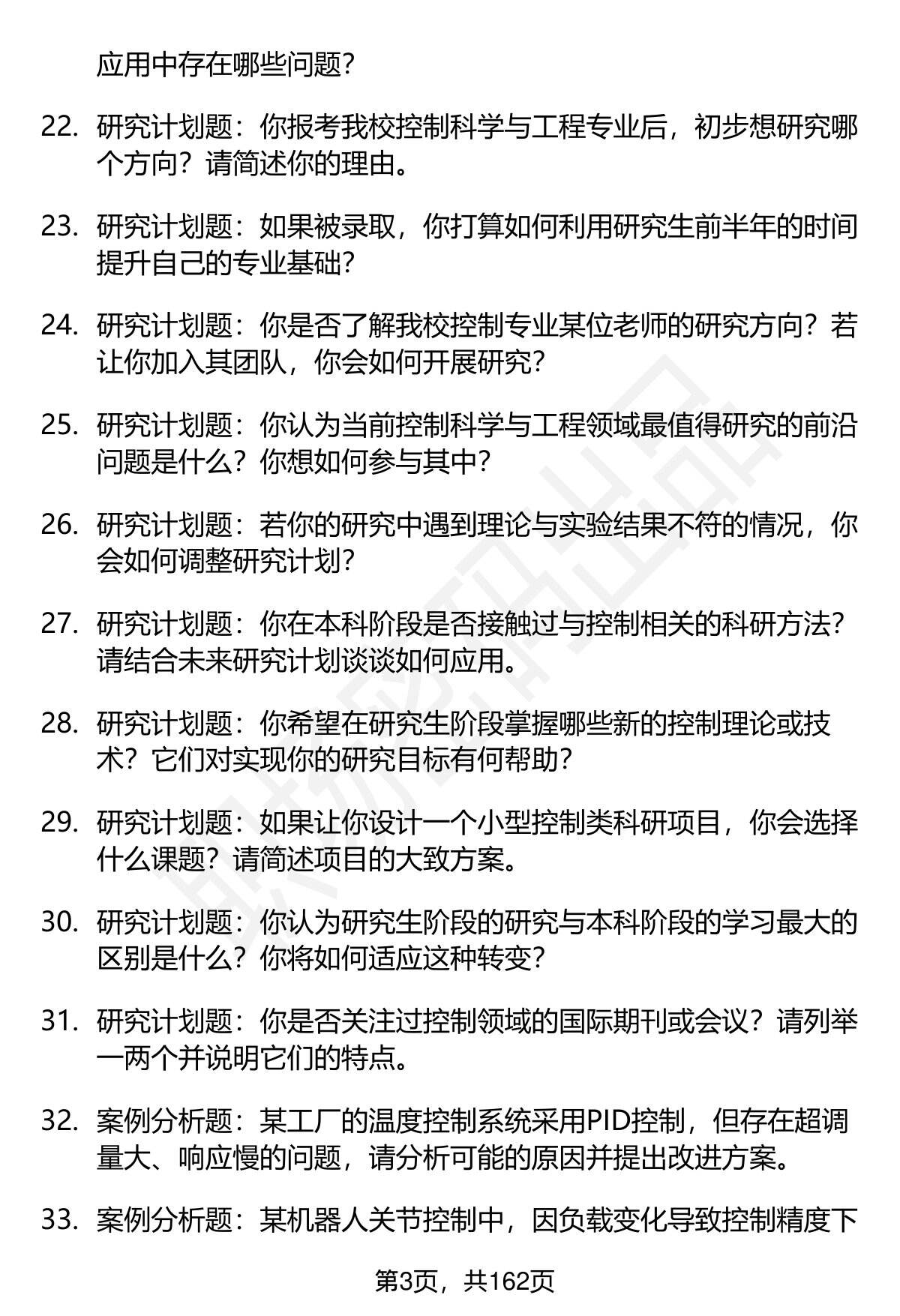 应用中存在哪些问题？

22. 研究计划题：你报考我校控制科学与工程专业后，初步想研究哪个方向？请简述你的理由。

23. 研究计划题：如果被录取，你打算如何利用研究生前半年的时间提升自己的专业基础？

24. 研究计划题：你是否了解我校控制专业某位老师的研究方向？若让你加入其团队，你会如何开展研究？

25. 研究计划题：你认为当前控制科学与工程领域最值得研究的前沿问题是什么？你想如何参与其中？

26. 研究计划题：若你的研究中遇到理论与实验结果不符的情况，你会如何调整研究计划？

27. 研究计划题：你在本科阶段是否接触过与控制相关的科研方法？请结合未来研究计划谈谈如何应用。

28. 研究计划题：你希望在研究生阶段掌握哪些新的控制理论或技术？它们对实现你的研究目标有何帮助？

29. 研究计划题：如果让你设计一个小型控制类科研项目，你会选择什么课题？请简述项目的大致方案。

30. 研究计划题：你认为研究生阶段的研究与本科阶段的学习最大的区别是什么？你将如何适应这种转变？

31. 研究计划题：你是否关注过控制领域的国际期刊或会议？请列举一两个并说明它们的特点。

32. 案例分析题：某工厂的温度控制系统采用PID控制，但存在超调量大、响应慢的问题，请分析可能的原因并提出改进方案。

33. 案例分析题：某机器人关节控制中，因负载变化导致控制精度下

第3页，共162页